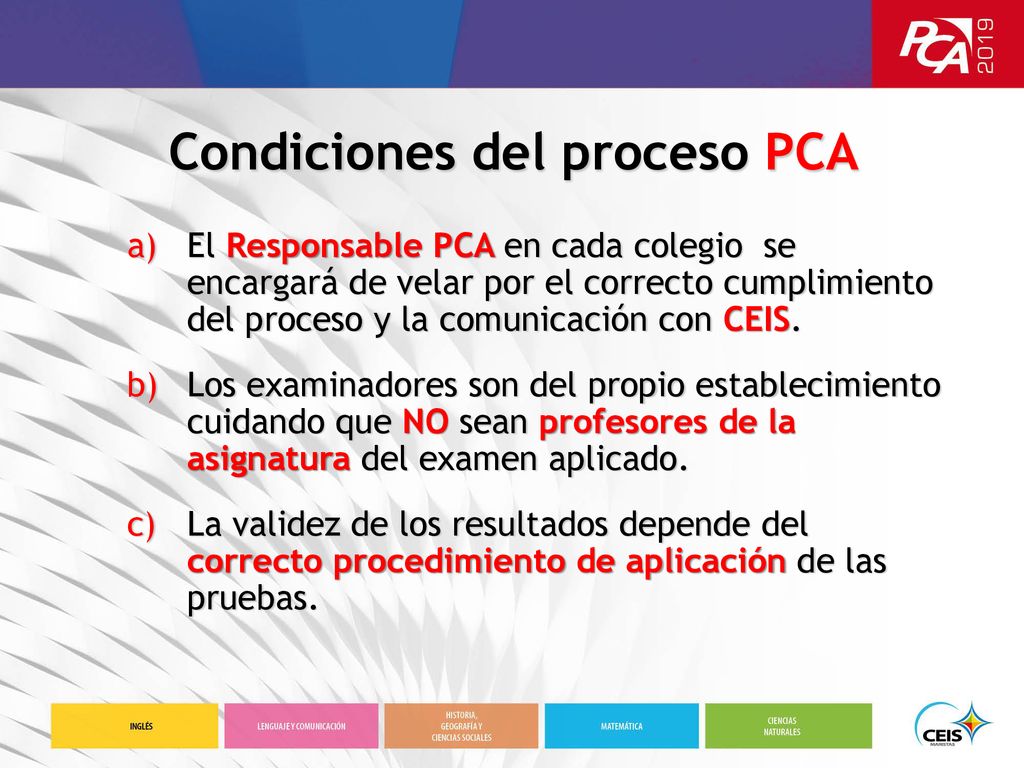 PCA 2019

Condiciones del proceso PCA

a) El Responsable PCA en cada colegio se encargará de velar por el correcto cumplimiento del proceso y la comunicación con CEIS.

b) Los examinadores son del propio establecimiento cuidando que NO sean profesores de la asignatura del examen aplicado.

c) La validez de los resultados depende del correcto procedimiento de aplicación de las pruebas.

INGLÉS

LENGUAJE Y COMUNICACIÓN

HISTORIA, GEOGRAFÍA Y CIENCIAS SOCIALES

MATEMÁTICA

CIENCIAS NATURALES

CEIS MARISTAS